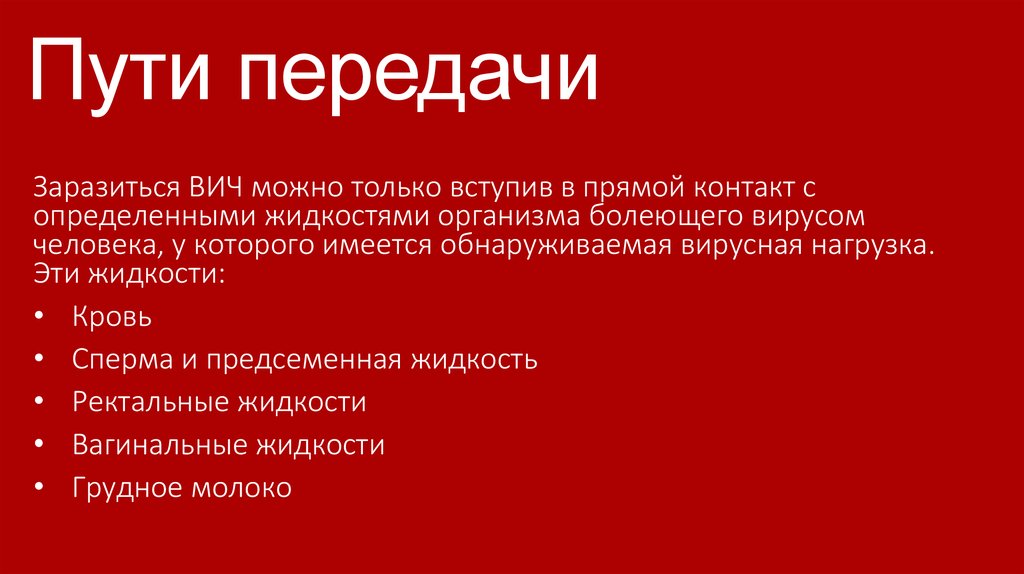 Пути передачи

Заразиться ВИЧ можно только вступив в прямой контакт с определенными жидкостями организма болеющего вирусом человека, у которого имеется обнаруживаемая вирусная нагрузка. Эти жидкости:

• Кровь
• Сперма и предсеменная жидкость
• Ректальные жидкости
• Вагинальные жидкости
• Грудное молоко